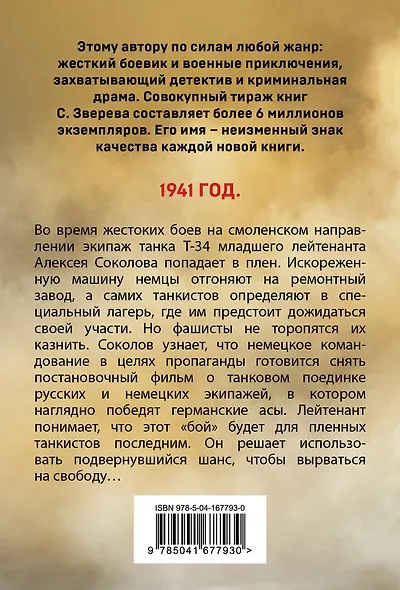 Этому автору по силам любой жанр: жесткий боевик и военные приключения, захватывающий детектив и криминальная драма. Совокупный тираж книг С. Зверева составляет более 6 миллионов экземпляров. Его имя – неизменный знак качества каждой новой книги.

1941 ГОД.

Во время жестоких боев на смоленском направлении экипаж танка Т-34 младшего лейтенанта Алексея Соколова попадает в плен. Искореженную машину немцы отгоняют на ремонтный завод, а самих танкистов определяют в специальный лагерь, где им предстоит дожидаться своей участи. Но фашисты не торопятся их казнить. Соколов узнает, что немецкое командование в целях пропаганды готовится снять постановочный фильм о танковом поединке русских и немецких экипажей, в котором наглядно победят германские асы. Лейтенант понимает, что этот «бой» будет для пленных танкистов последним. Он решает использовать подвернувшийся шанс, чтобы вырваться на свободу…

ISBN 978-5-04-167793-0

9 785041 677930 >